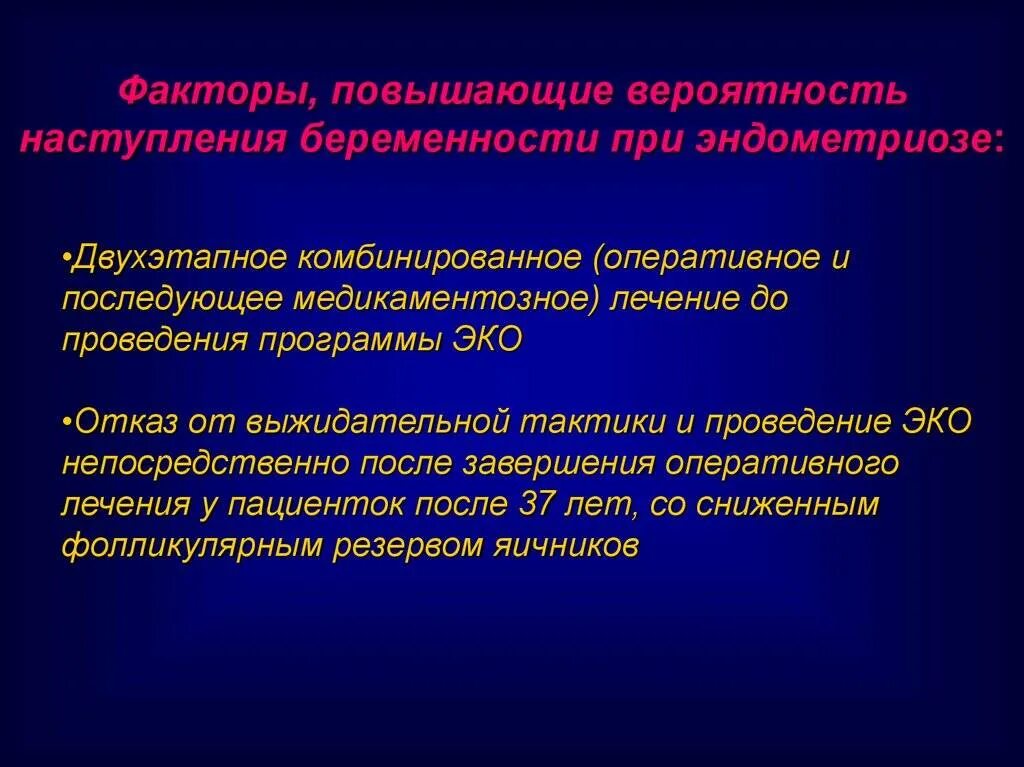 Факторы, повышающие вероятность наступления беременности при эндометриозе:

•Двухэтапное комбинированное (оперативное и последующее медикаментозное) лечение до проведения программы ЭКО

•Отказ от выжидательной тактики и проведение ЭКО непосредственно после завершения оперативного лечения у пациенток после 37 лет, со сниженным фолликулярным резервом яичников